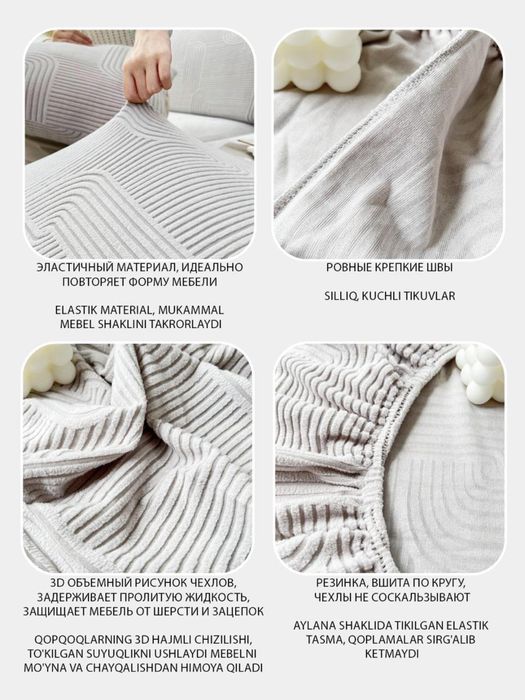 ЭЛАСТИЧНЫЙ МАТЕРИАЛ, ИДЕАЛЬНО ПОВТОРЯЕТ ФОРМУ МЕБЕЛИ

ELASTIK MATERIAL, MUKAMMAL MEBEL SHAKLINI TAKRORLAYDI

РОВНЫЕ КРЕПКИЕ ШВЫ

SILLIQ, KUCHLI TIKUVLAR

3D ОБЪЕМНЫЙ РИСУНОК ЧЕХЛОВ, ЗАДЕРЖИВАЕТ ПРОЛИТУЮ ЖИДКОСТЬ, ЗАЩИЩАЕТ МЕБЕЛЬ ОТ ШЕРСТИ И ЗАЦЕПОК

QOPQOQLARNING 3D HAJMLI CHIZILISHI, TO'KILGAN SUYUQLIKNI USHLAYDI MEBELNI MO'YNA VA CHAYQALISHDAN HIMOYA QILADI

РЕЗИНКА, ВШИТА ПО КРУГУ, ЧЕХЛЫ НЕ СОСКАЛЬЗЫВАЮТ

AYLANA SHAKLIDA TIKILGAN ELASTIK TASMA, QOPLAMALAR SIRG'ALIB KETMAYDI